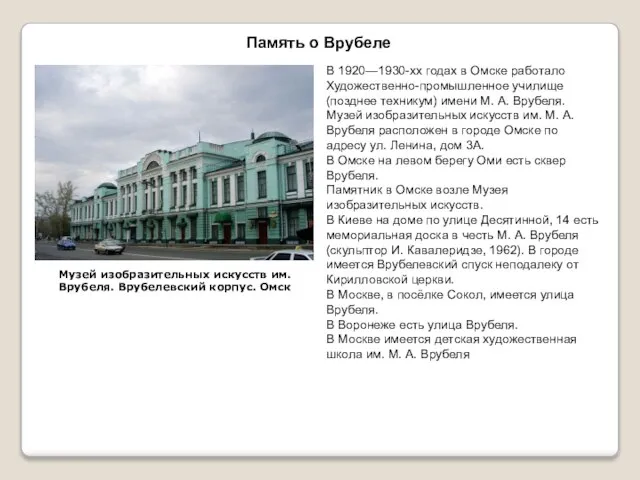 Память о Врубеле

Музей изобразительных искусств им. Врубеля. Врубелевский корпус. Омск

В 1920—1930-хх годах в Омске работало Художественно-промышленное училище (позднее техникум) имени М. А. Врубеля.
Музей изобразительных искусств им. М. А. Врубеля расположен в городе Омске по адресу ул. Ленина, дом 3А.
В Омске на левом берегу Оми есть сквер Врубеля.
Памятник в Омске возле Музея изобразительных искусств.
В Киеве на доме по улице Десятинной, 14 есть мемориальная доска в честь М. А. Врубеля (скульптор И. Кавалеридзе, 1962). В городе имеется Врубелевский спуск неподалеку от Кирилловской церкви.
В Москве, в посёлке Сокол, имеется улица Врубеля.
В Воронеже есть улица Врубеля.
В Москве имеется детская художественная школа им. М. А. Врубеля